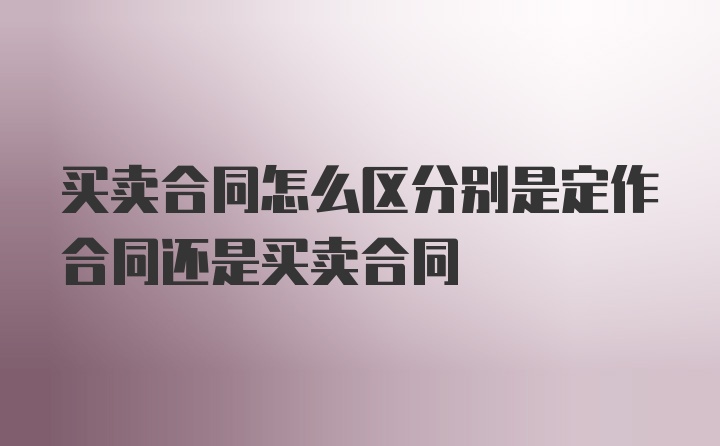 买卖合同怎么区分别是定作合同还是买卖合同